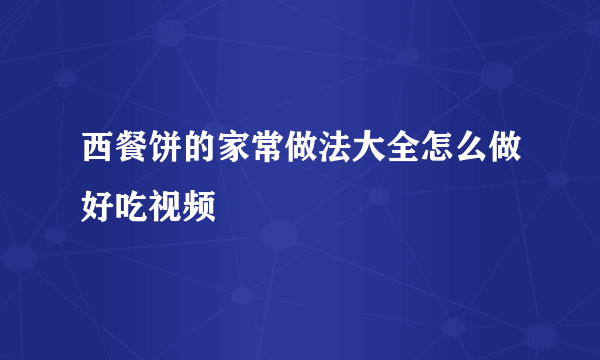 西餐饼的家常做法大全怎么做好吃视频